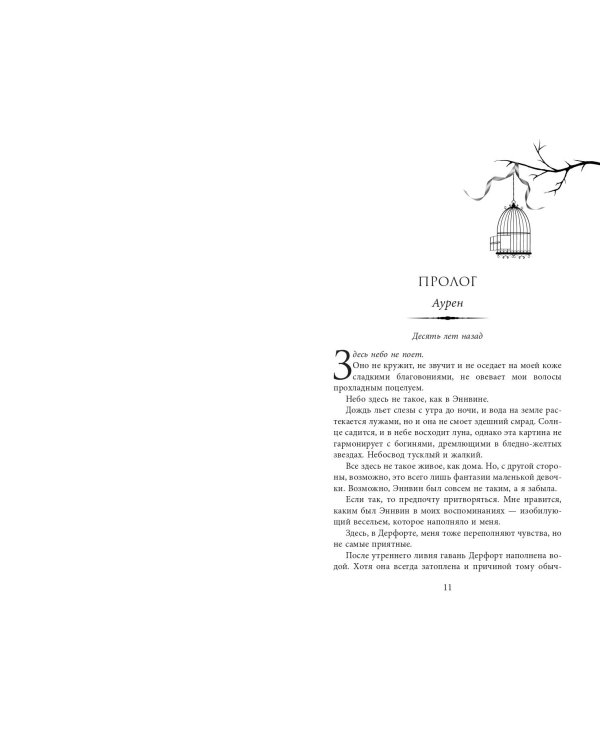 ПРОЛОГ

Аурен

Десять лет назад

Здесь небо не поет.

Оно не кружит, не звучит и не оседает на моей коже сладкими благовониями, не овевает мои волосы прохладным поцелуем.

Небо здесь не такое, как в Эннвине.

Дождь льет слезы с утра до ночи, и вода на земле растекается лужами, но и она не смоет здешний смрад. Солнце садится, и в небе восходит луна, однако эта картина не гармонирует с богинями, дремлющими в бледно-желтых звездах. Небосвод тусклый и жалкий.

Все здесь не такое живое, как дома. Но, с другой стороны, возможно, это всего лишь фантазии маленькой девочки. Возможно, Эннвин был совсем не таким, а я забыла.

Если так, то предпочту притворяться. Мне нравится, каким был Эннвин в моих воспоминаниях — изобилующий весельем, которое наполняло и меня.

Здесь, в Дерфорте, меня тоже переполняют чувства, но не самые приятные.

После утреннего ливня гавань Дерфорт наполнена водой. Хотя она всегда затоплена и причиной тому обыч-

11